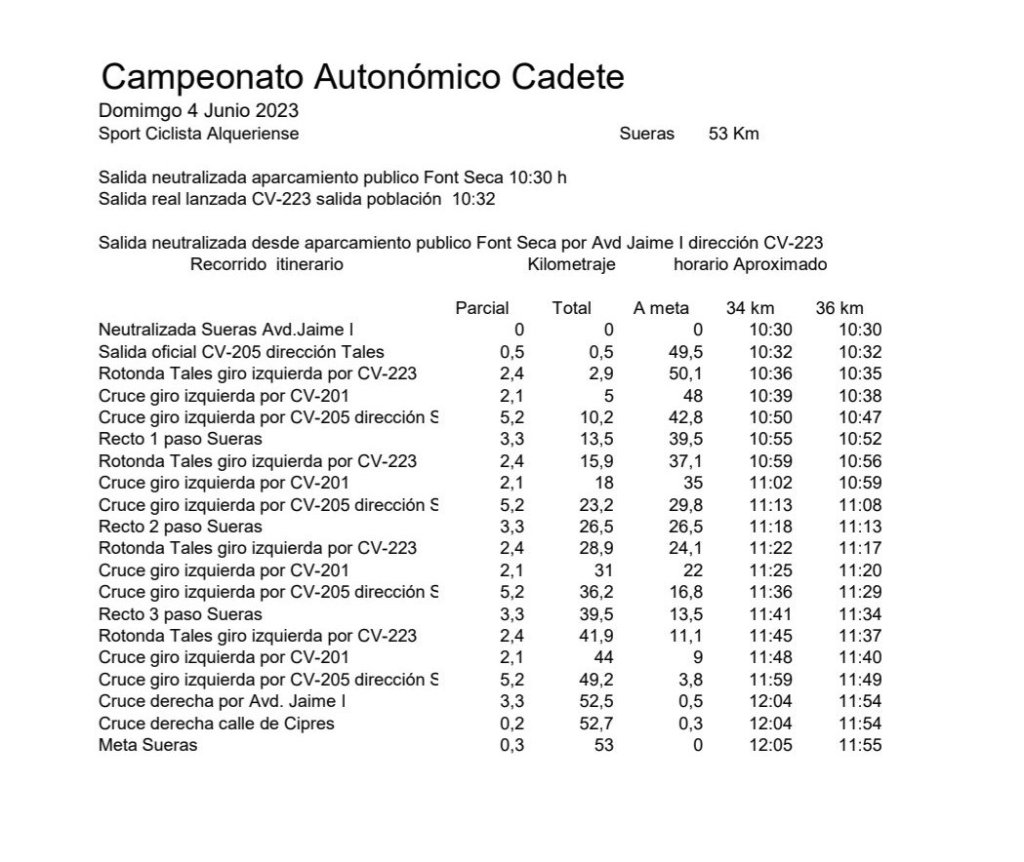 Campeonato Autonómico Cadete
Domimgo 4 Junio 2023
Sport Ciclista Alqueriense Sueras 53 Km

Salida neutralizada aparcamiento publico Font Seca 10:30 h
Salida real lanzada CV-223 salida población 10:32

Salida neutralizada desde aparcamiento publico Font Seca por Avd Jaime I dirección CV-223
Recorrido itinerario Kilometraje horario Aproximado

| | Parcial | Total | A meta | 34 km | 36 km |
|---|---|---|---|---|---|
| Neutralizada Sueras Avd.Jaime I | 0 | 0 | 0 | 10:30 | 10:30 |
| Salida oficial CV-205 dirección Tales | 0,5 | 0,5 | 49,5 | 10:32 | 10:32 |
| Rotonda Tales giro izquierda por CV-223 | 2,4 | 2,9 | 50,1 | 10:36 | 10:35 |
| Cruce giro izquierda por CV-201 | 2,1 | 5 | 48 | 10:39 | 10:38 |
| Cruce giro izquierda por CV-205 dirección S | 5,2 | 10,2 | 42,8 | 10:50 | 10:47 |
| Recto 1 paso Sueras | 3,3 | 13,5 | 39,5 | 10:55 | 10:52 |
| Rotonda Tales giro izquierda por CV-223 | 2,4 | 15,9 | 37,1 | 10:59 | 10:56 |
| Cruce giro izquierda por CV-201 | 2,1 | 18 | 35 | 11:02 | 10:59 |
| Cruce giro izquierda por CV-205 dirección S | 5,2 | 23,2 | 29,8 | 11:13 | 11:08 |
| Recto 2 paso Sueras | 3,3 | 26,5 | 26,5 | 11:18 | 11:13 |
| Rotonda Tales giro izquierda por CV-223 | 2,4 | 28,9 | 24,1 | 11:22 | 11:17 |
| Cruce giro izquierda por CV-201 | 2,1 | 31 | 22 | 11:25 | 11:20 |
| Cruce giro izquierda por CV-205 dirección S | 5,2 | 36,2 | 16,8 | 11:36 | 11:29 |
| Recto 3 paso Sueras | 3,3 | 39,5 | 13,5 | 11:41 | 11:34 |
| Rotonda Tales giro izquierda por CV-223 | 2,4 | 41,9 | 11,1 | 11:45 | 11:37 |
| Cruce giro izquierda por CV-201 | 2,1 | 44 | 9 | 11:48 | 11:40 |
| Cruce giro izquierda por CV-205 dirección S | 5,2 | 49,2 | 3,8 | 11:59 | 11:49 |
| Cruce derecha por Avd. Jaime I | 3,3 | 52,5 | 0,5 | 12:04 | 11:54 |
| Cruce derecha calle de Cipres | 0,2 | 52,7 | 0,3 | 12:04 | 11:54 |
| Meta Sueras | 0,3 | 53 | 0 | 12:05 | 11:55 |